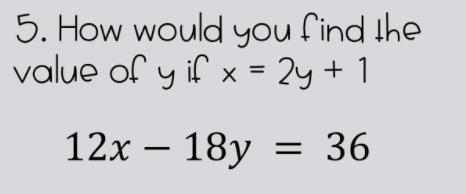 5. How would you find the value of y if $x = 2y + 1$

$12x - 18y = 36$